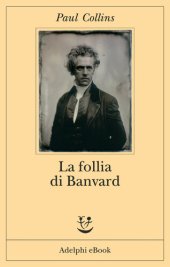 Paul Collins

La follia di Banvard

Adelphi eBook